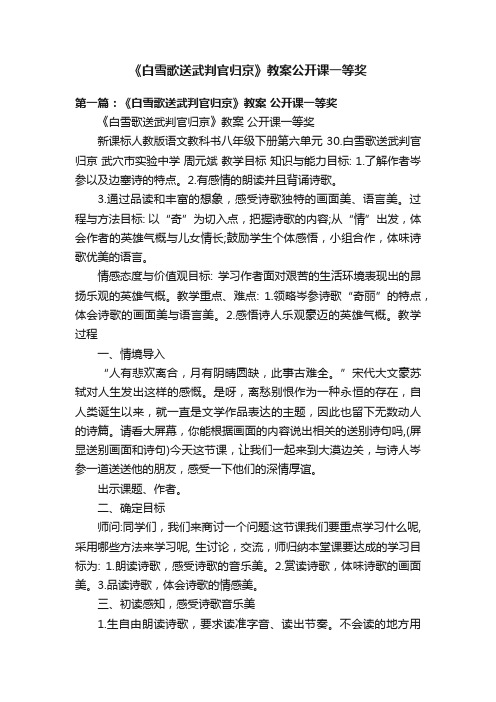 《白雪歌送武判官归京》教案公开课一等奖

第一篇：《白雪歌送武判官归京》教案 公开课一等奖

《白雪歌送武判官归京》教案 公开课一等奖

新课标人教版语文教科书八年级下册第六单元 30.白雪歌送武判官归京 武穴市实验中学 周元斌 教学目标 知识与能力目标: 1.了解作者岑参以及边塞诗的特点。2.有感情的朗读并且背诵诗歌。

3.通过品读和丰富的想象，感受诗歌独特的画面美、语言美。过程与方法目标: 以“奇”为切入点，把握诗歌的内容;从“情”出发，体会作者的英雄气概与儿女情长;鼓励学生个体感悟，小组合作，体味诗歌优美的语言。

情感态度与价值观目标: 学习作者面对艰苦的生活环境表现出的昂扬乐观的英雄气概。教学重点、难点: 1.领略岑参诗歌“奇丽”的特点，体会诗歌的画面美与语言美。2.感悟诗人乐观豪迈的英雄气概。教学过程

一、情境导入

“人有悲欢离合，月有阴晴圆缺，此事古难全。”宋代大文豪苏轼对人生发出这样的感慨。是呀，离愁别恨作为一种永恒的存在，自人类诞生以来，就一直是文学作品表达的主题，因此也留下无数动人的诗篇。请看大屏幕，你能根据画面的内容说出相关的送别诗句吗,(屏显送别画面和诗句)今天这节课，让我们一起来到大漠边关，与诗人岑参一道送送他的朋友，感受一下他们的深情厚谊。

出示课题、作者。

二、确定目标

师问:同学们，我们来商讨一个问题:这节课我们要重点学习什么呢,采用哪些方法来学习呢, 生讨论，交流，师归纳本堂课要达成的学习目标为: 1.朗读诗歌，感受诗歌的音乐美。2.赏读诗歌，体味诗歌的画面美。3.品读诗歌，体会诗歌的情感美。

三、初读感知，感受诗歌音乐美

1.生自由朗读诗歌，要求读准字音、读出节奏。不会读的地方用